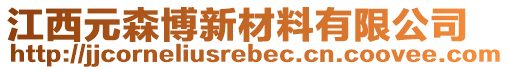 江西元森博新材料有限公司
http://jjcorneliusrebec.cn.coovee.com